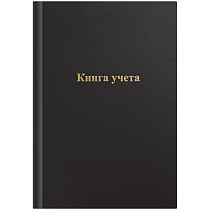 Книга учета